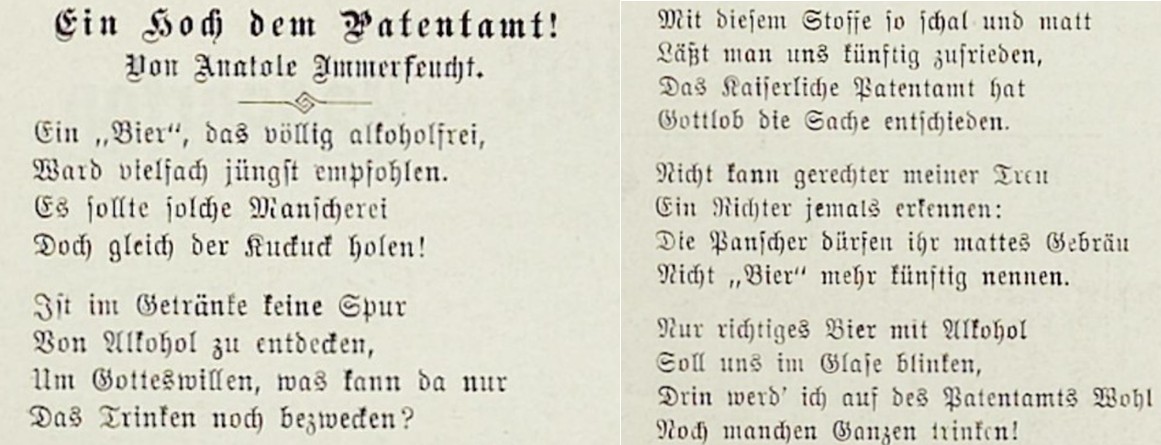 Ein Hoch dem Patentamt!
Von Anatole Immerfeucht.

Ein „Bier", das völlig alkoholfrei,
Ward vielfach jüngst empfohlen.
Es sollte solche Manscherei
Doch gleich der Kuckuck holen!

Ist im Getränke keine Spur
Von Alkohol zu entdecken,
Um Gotteswillen, was kann da nur
Das Trinken noch bezwecken?

Mit diesem Stoffe so schal und matt
Läßt man uns künftig zufrieden,
Das Kaiserliche Patentamt hat
Gottlob die Sache entschieden.

Nicht kann gerechter meiner Treu
Ein Richter jemals erkennen:
Die Panscher dürfen ihr mattes Gebräu
Nicht „Bier" mehr künftig nennen.

Nur richtiges Bier mit Alkohol
Soll uns im Glase blinken,
Drin werd' ich auf des Patentamts Wohl
Noch manchen Ganzen trinken!